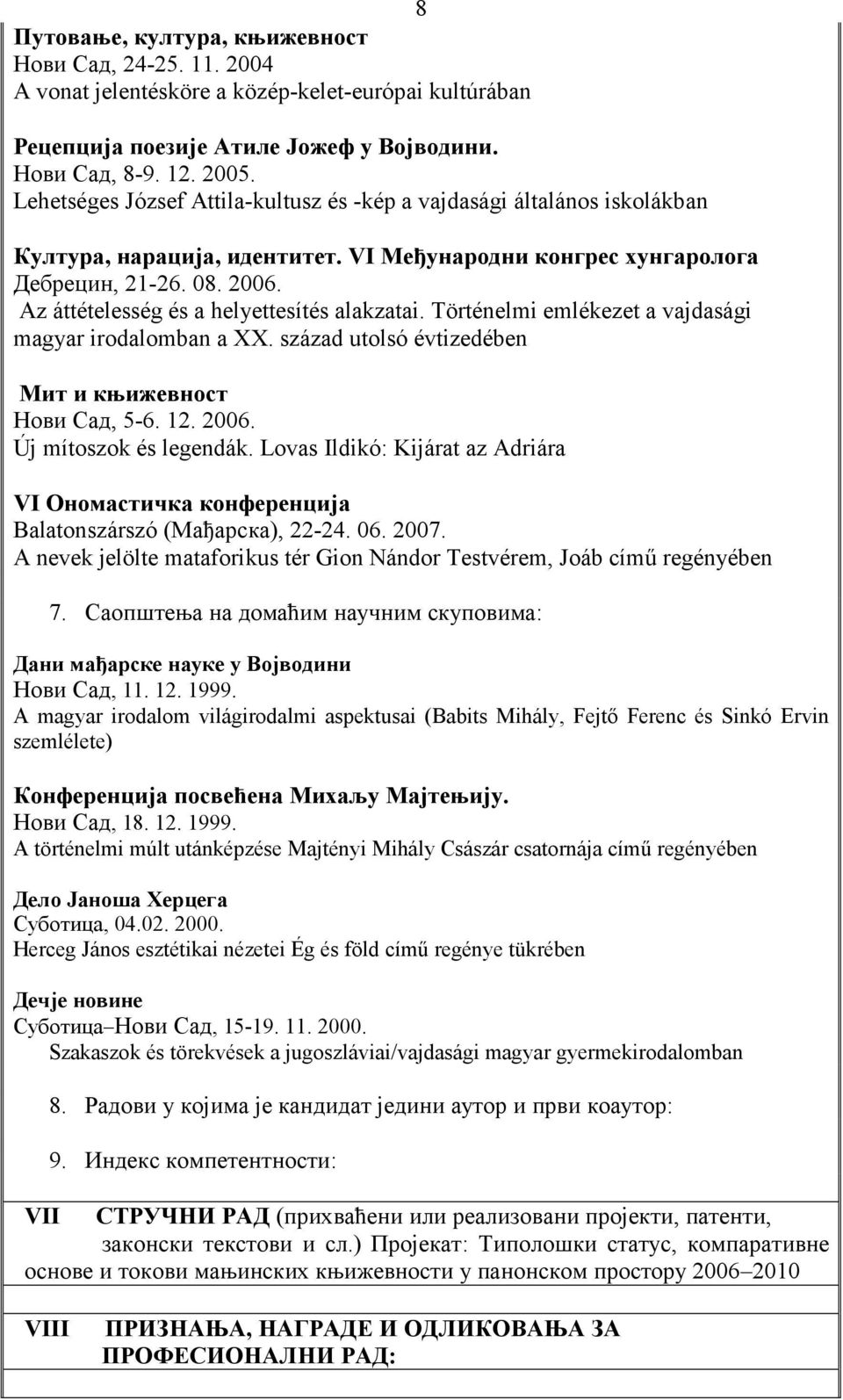 8

Путовање, култура, књижевност
Нови Сад, 24-25. 11. 2004
A vonat jelentésköre a közép-kelet-európai kultúrában

Рецепција поезије Атиле Јожеф у Војводини.
Нови Сад, 8-9. 12. 2005.
Lehetséges József Attila-kultusz és -kép a vajdasági általános iskolákban

Култура, нарација, идентитет. VI Међународни конгрес хунгаролога
Дебрецин, 21-26. 08. 2006.
Az áttételesség és a helyettesítés alakzatai. Történelmi emlékezet a vajdasági magyar irodalomban a XX. század utolsó évtizedében

Мит и књижевност
Нови Сад, 5-6. 12. 2006.
Új mítoszok és legendák. Lovas Ildikó: Kijárat az Adriára

VI Ономастичка конференција
Balatonszárszó (Мађарска), 22-24. 06. 2007.
A nevek jelölte mataforikus tér Gion Nándor Testvérem, Joáb című regényében

7. Саопштења на домаћим научним скуповима:

Дани мађарске науке у Војводини
Нови Сад, 11. 12. 1999.
A magyar irodalom világirodalmi aspektusai (Babits Mihály, Fejtő Ferenc és Sinkó Ervin szemlélete)

Конференција посвећена Михаљу Мајтењију.
Нови Сад, 18. 12. 1999.
A történelmi múlt utánképzése Majtényi Mihály Császár csatornája című regényében

Дело Јаноша Херцега
Суботица, 04.02. 2000.
Herceg János esztétikai nézetei Ég és föld című regénye tükrében

Дечје новине
Суботица–Нови Сад, 15-19. 11. 2000.
Szakaszok és törekvések a jugoszláviai/vajdasági magyar gyermekirodalomban

8. Радови у којима је кандидат једини аутор и први коаутор:

9. Индекс компетентности:

VII СТРУЧНИ РАД (прихваћени или реализовани пројекти, патенти, законски текстови и сл.) Пројекат: Типолошки статус, компаративне основе и токови мањинских књижевности у панонском простору 2006–2010

VIII ПРИЗНАЊА, НАГРАДЕ И ОДЛИКОВАЊА ЗА ПРОФЕСИОНАЛНИ РАД: